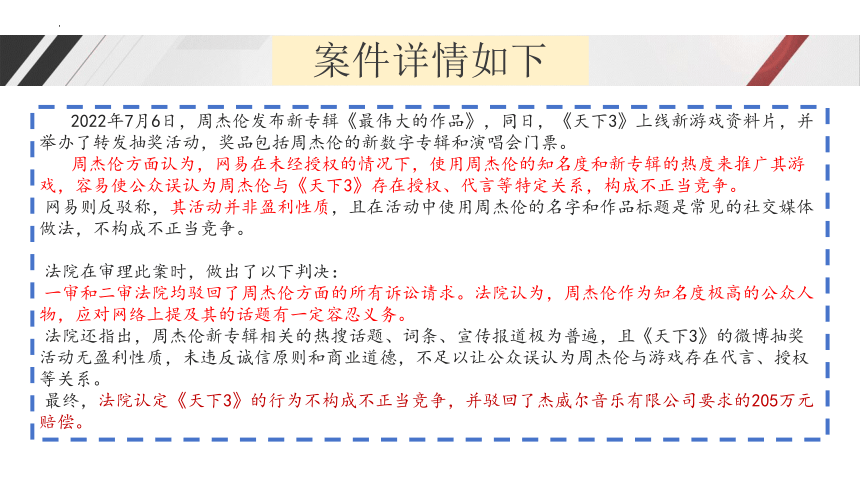 案件详情如下

2022年7月6日，周杰伦发布新专辑《最伟大的作品》，同日，《天下3》上线新游戏资料片，并举办了转发抽奖活动，奖品包括周杰伦的新数字专辑和演唱会门票。

周杰伦方面认为，网易在未经授权的情况下，使用周杰伦的知名度和新专辑的热度来推广其游戏，容易使公众误认为周杰伦与《天下3》存在授权、代言等特定关系，构成不正当竞争。

网易则反驳称，其活动并非盈利性质，且在活动中使用周杰伦的名字和作品标题是常见的社交媒体做法，不构成不正当竞争。

法院在审理此案时，做出了以下判决：

一审和二审法院均驳回了周杰伦方面的所有诉讼请求。法院认为，周杰伦作为知名度极高的公众人物，应对网络上提及其的话题有一定容忍义务。

法院还指出，周杰伦新专辑相关的热搜话题、词条、宣传报道极为普遍，且《天下3》的微博抽奖活动无盈利性质，未违反诚信原则和商业道德，不足以让公众误认为周杰伦与游戏存在代言、授权等关系。

最终，法院认定《天下3》的行为不构成不正当竞争，并驳回了杰威尔音乐有限公司要求的205万元赔偿。